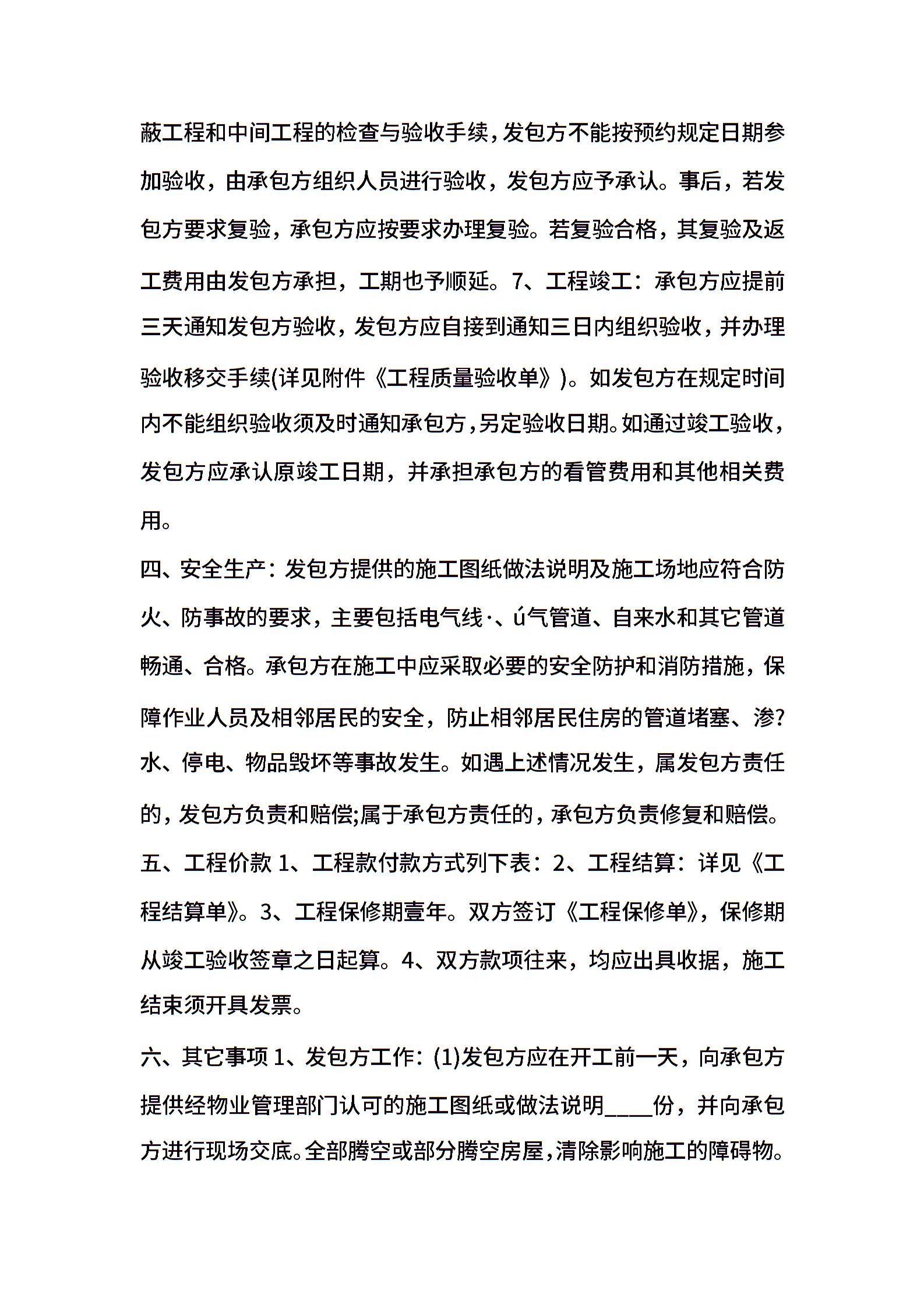 蔽工程和中间工程的检查与验收手续，发包方不能按预约规定日期参加验收，由承包方组织人员进行验收，发包方应予承认。事后，若发包方要求复验，承包方应按要求办理复验。若复验合格，其复验及返工费用由发包方承担，工期也予顺延。7、工程竣工：承包方应提前三天通知发包方验收，发包方应自接到通知三日内组织验收，并办理验收移交手续(详见附件《工程质量验收单》)。如发包方在规定时间内不能组织验收须及时通知承包方，另定验收日期。如通过竣工验收，发包方应承认原竣工日期，并承担承包方的看管费用和其他相关费用。

四、安全生产：发包方提供的施工图纸做法说明及施工场地应符合防火、防事故的要求，主要包括电气线·、ú气管道、自来水和其它管道畅通、合格。承包方在施工中应采取必要的安全防护和消防措施，保障作业人员及相邻居民的安全，防止相邻居民住房的管道堵塞、渗?水、停电、物品毁坏等事故发生。如遇上述情况发生，属发包方责任的，发包方负责和赔偿;属于承包方责任的，承包方负责修复和赔偿。

五、工程价款 1、工程款付款方式列下表：2、工程结算：详见《工程结算单》。3、工程保修期壹年。双方签订《工程保修单》，保修期从竣工验收签章之日起算。4、双方款项往来，均应出具收据，施工结束须开具发票。

六、其它事项 1、发包方工作：(1)发包方应在开工前一天，向承包方提供经物业管理部门认可的施工图纸或做法说明____份，并向承包方进行现场交底。全部腾空或部分腾空房屋，清除影响施工的障碍物。